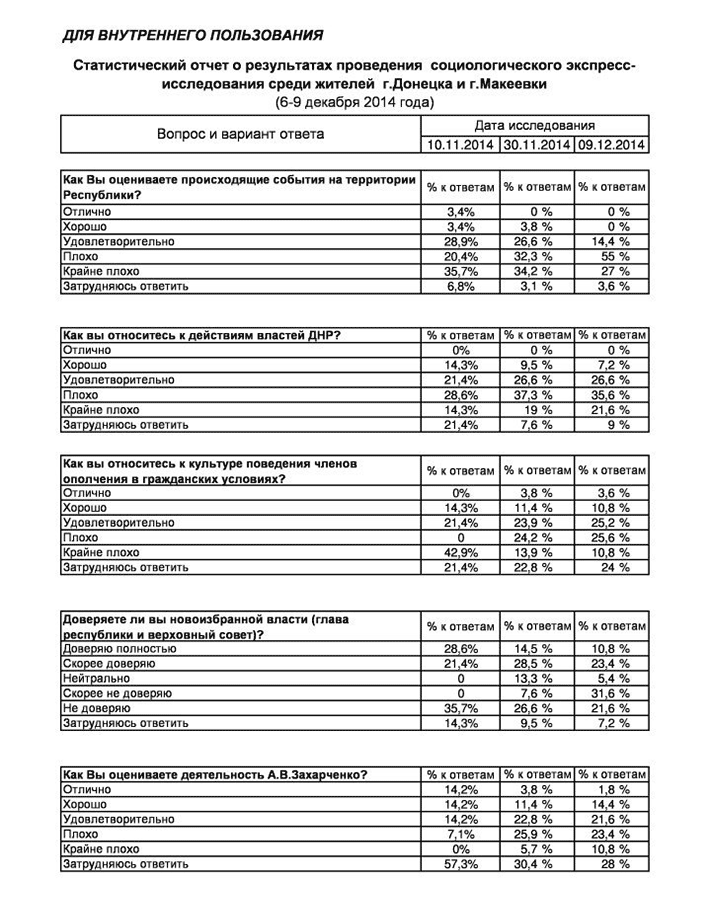 ДЛЯ ВНУТРЕННЕГО ПОЛЬЗОВАНИЯ

Статистический отчет о результатах проведения социологического экспресс-исследования среди жителей г.Донецка и г.Макеевки
(6-9 декабря 2014 года)

| Вопрос и вариант ответа | Дата исследования | | |
|---|---|---|---|
| | 10.11.2014 | 30.11.2014 | 09.12.2014 |

| Как Вы оцениваете происходящие события на территории Республики? | % к ответам | % к ответам | % к ответам |
|---|---|---|---|
| Отлично | 3,4% | 0 % | 0 % |
| Хорошо | 3,4% | 3,8 % | 0 % |
| Удовлетворительно | 28,9% | 26,6 % | 14,4 % |
| Плохо | 20,4% | 32,3 % | 55 % |
| Крайне плохо | 35,7% | 34,2 % | 27 % |
| Затрудняюсь ответить | 6,8% | 3,1 % | 3,6 % |

| Как вы относитесь к действиям властей ДНР? | % к ответам | % к ответам | % к ответам |
|---|---|---|---|
| Отлично | 0% | 0 % | 0 % |
| Хорошо | 14,3% | 9,5 % | 7,2 % |
| Удовлетворительно | 21,4% | 26,6 % | 26,6 % |
| Плохо | 28,6% | 37,3 % | 35,6 % |
| Крайне плохо | 14,3% | 19 % | 21,6 % |
| Затрудняюсь ответить | 21,4% | 7,6 % | 9 % |

| Как вы относитесь к культуре поведения членов ополчения в гражданских условиях? | % к ответам | % к ответам | % к ответам |
|---|---|---|---|
| Отлично | 0% | 3,8 % | 3,6 % |
| Хорошо | 14,3% | 11,4 % | 10,8 % |
| Удовлетворительно | 21,4% | 23,9 % | 25,2 % |
| Плохо | 0 | 24,2 % | 25,6 % |
| Крайне плохо | 42,9% | 13,9 % | 10,8 % |
| Затрудняюсь ответить | 21,4% | 22,8 % | 24 % |

| Доверяете ли вы новоизбранной власти (глава республики и верховный совет)? | % к ответам | % к ответам | % к ответам |
|---|---|---|---|
| Доверяю полностью | 28,6% | 14,5 % | 10,8 % |
| Скорее доверяю | 21,4% | 28,5 % | 23,4 % |
| Нейтрально | 0 | 13,3 % | 5,4 % |
| Скорее не доверяю | 0 | 7,6 % | 31,6 % |
| Не доверяю | 35,7% | 26,6 % | 21,6 % |
| Затрудняюсь ответить | 14,3% | 9,5 % | 7,2 % |

| Как Вы оцениваете деятельность А.В.Захарченко? | % к ответам | % к ответам | % к ответам |
|---|---|---|---|
| Отлично | 14,2% | 3,8 % | 1,8 % |
| Хорошо | 14,2% | 11,4 % | 14,4 % |
| Удовлетворительно | 14,2% | 22,8 % | 21,6 % |
| Плохо | 7,1% | 25,9 % | 23,4 % |
| Крайне плохо | 0% | 5,7 % | 10,8 % |
| Затрудняюсь ответить | 57,3% | 30,4 % | 28 % |